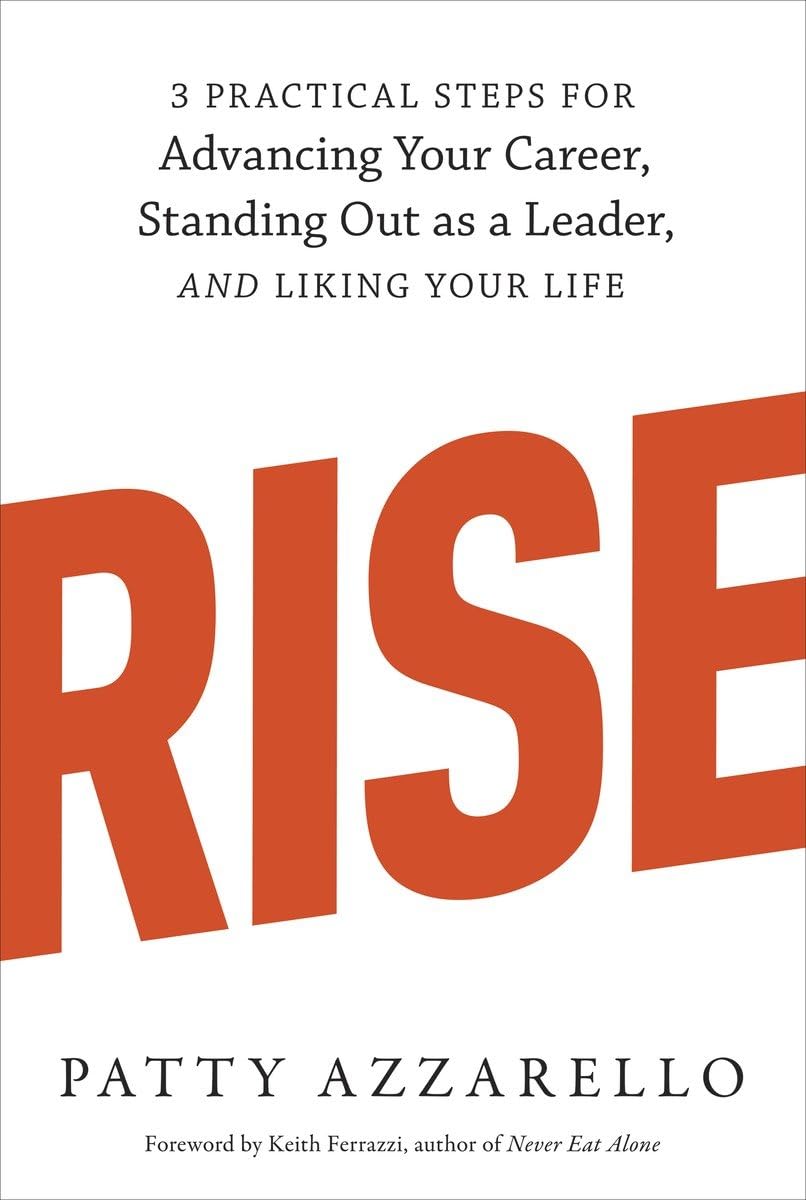 3 PRACTICAL STEPS FOR
Advancing Your Career,
Standing Out as a Leader,
AND LIKING YOUR LIFE

RISE

PATTY AZZARELLO

Foreword by Keith Ferrazzi, author of Never Eat Alone